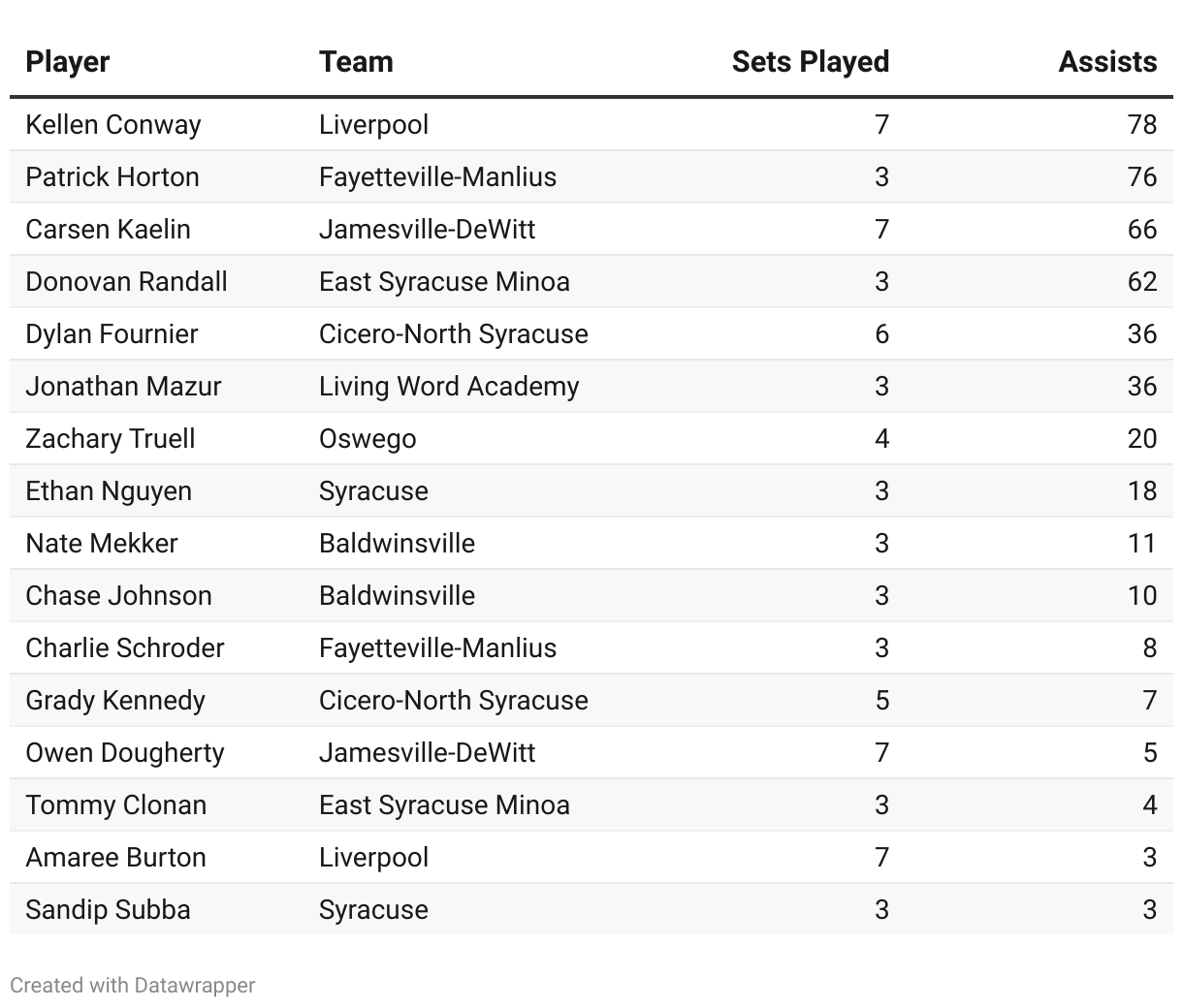 | Player | Team | Sets Played | Assists |
|---|---|---|---|
| Kellen Conway | Liverpool | 7 | 78 |
| Patrick Horton | Fayetteville-Manlius | 3 | 76 |
| Carsen Kaelin | Jamesville-DeWitt | 7 | 66 |
| Donovan Randall | East Syracuse Minoa | 3 | 62 |
| Dylan Fournier | Cicero-North Syracuse | 6 | 36 |
| Jonathan Mazur | Living Word Academy | 3 | 36 |
| Zachary Truell | Oswego | 4 | 20 |
| Ethan Nguyen | Syracuse | 3 | 18 |
| Nate Mekker | Baldwinsville | 3 | 11 |
| Chase Johnson | Baldwinsville | 3 | 10 |
| Charlie Schroder | Fayetteville-Manlius | 3 | 8 |
| Grady Kennedy | Cicero-North Syracuse | 5 | 7 |
| Owen Dougherty | Jamesville-DeWitt | 7 | 5 |
| Tommy Clonan | East Syracuse Minoa | 3 | 4 |
| Amaree Burton | Liverpool | 7 | 3 |
| Sandip Subba | Syracuse | 3 | 3 |

Created with Datawrapper